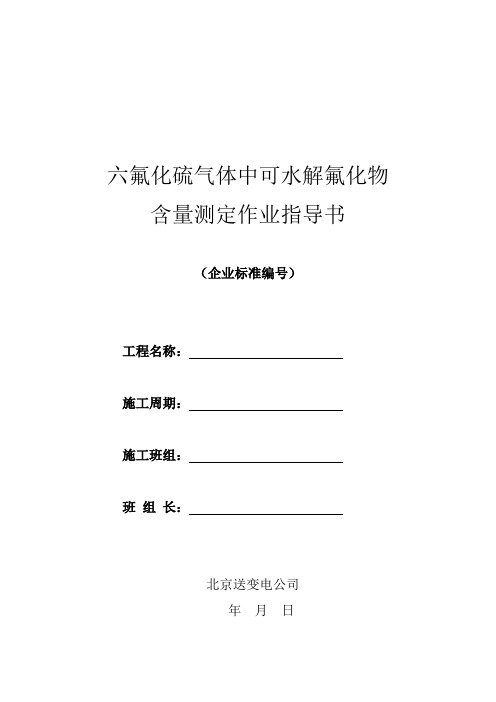 六氟化硫气体中可水解氟化物
含量测定作业指导书

（企业标准编号）

工程名称：

施工周期：

施工班组：

班 组 长：

北京送变电公司
年 月 日